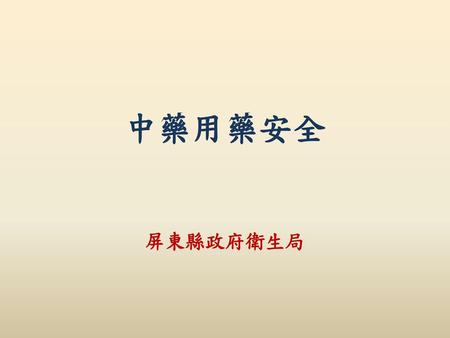 中藥用藥安全

屏東縣政府衛生局